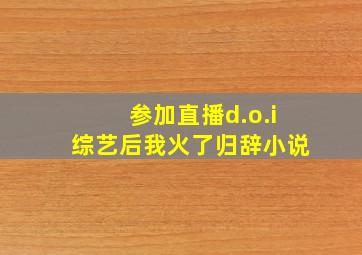 参加直播d.o.i
综艺后我火了归辞小说